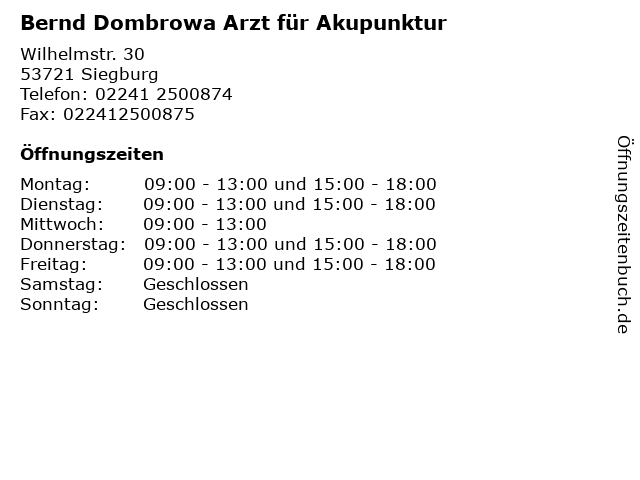 Bernd Dombrowa Arzt für Akupunktur

Wilhelmstr. 30
53721 Siegburg
Telefon: 02241 2500874
Fax: 022412500875

Öffnungszeiten

| | |
|---|---|
| Montag: | 09:00 - 13:00 und 15:00 - 18:00 |
| Dienstag: | 09:00 - 13:00 und 15:00 - 18:00 |
| Mittwoch: | 09:00 - 13:00 |
| Donnerstag: | 09:00 - 13:00 und 15:00 - 18:00 |
| Freitag: | 09:00 - 13:00 und 15:00 - 18:00 |
| Samstag: | Geschlossen |
| Sonntag: | Geschlossen |

Öffnungszeitenbuch.de